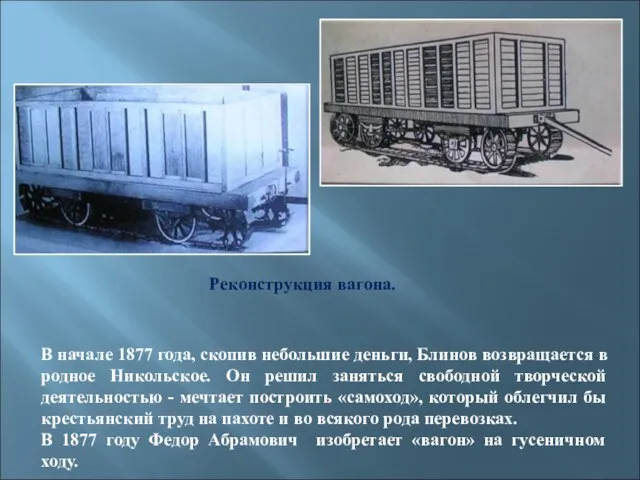 Реконструкция вагона.

В начале 1877 года, скопив небольшие деньги, Блинов возвращается в родное Никольское. Он решил заняться свободной творческой деятельностью - мечтает построить «самоход», который облегчил бы крестьянский труд на пахоте и во всякого рода перевозках.
В 1877 году Федор Абрамович изобретает «вагон» на гусеничном ходу.